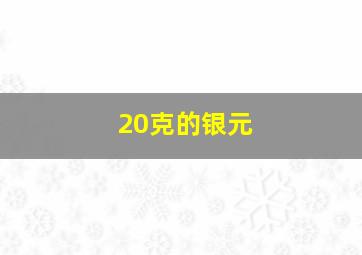 20克的银元